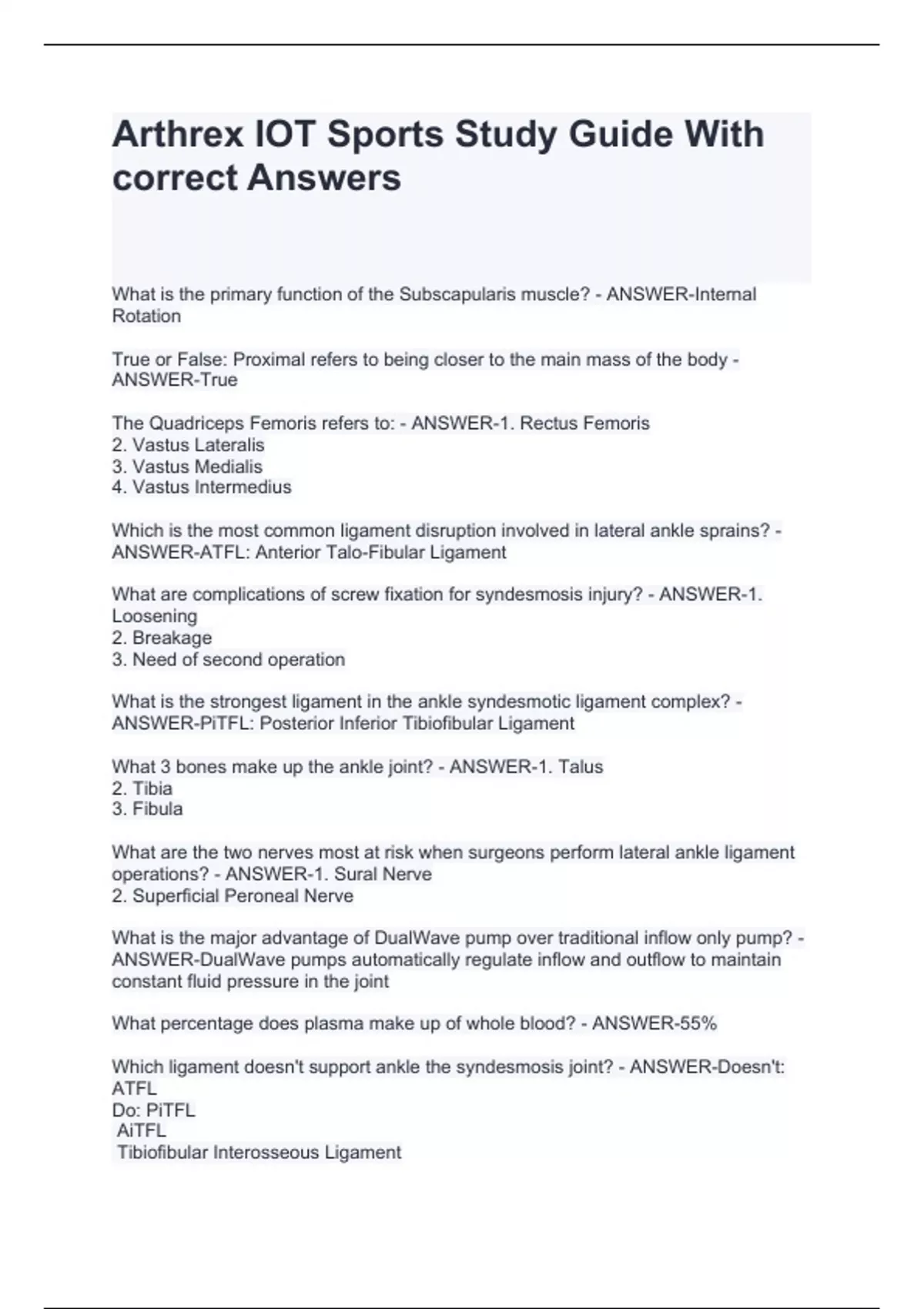 Arthrex IOT Sports Study Guide With correct Answers

What is the primary function of the Subscapularis muscle? - ANSWER-Internal Rotation

True or False: Proximal refers to being closer to the main mass of the body - ANSWER-True

The Quadriceps Femoris refers to: - ANSWER-1. Rectus Femoris
2. Vastus Lateralis
3. Vastus Medialis
4. Vastus Intermedius

Which is the most common ligament disruption involved in lateral ankle sprains? - ANSWER-ATFL: Anterior Talo-Fibular Ligament

What are complications of screw fixation for syndesmosis injury? - ANSWER-1. Loosening
2. Breakage
3. Need of second operation

What is the strongest ligament in the ankle syndesmotic ligament complex? - ANSWER-PiTFL: Posterior Inferior Tibiofibular Ligament

What 3 bones make up the ankle joint? - ANSWER-1. Talus
2. Tibia
3. Fibula

What are the two nerves most at risk when surgeons perform lateral ankle ligament operations? - ANSWER-1. Sural Nerve
2. Superficial Peroneal Nerve

What is the major advantage of DualWave pump over traditional inflow only pump? - ANSWER-DualWave pumps automatically regulate inflow and outflow to maintain constant fluid pressure in the joint

What percentage does plasma make up of whole blood? - ANSWER-55%

Which ligament doesn't support ankle the syndesmosis joint? - ANSWER-Doesn't: ATFL
Do: PiTFL
AiTFL
Tibiofibular Interosseous Ligament